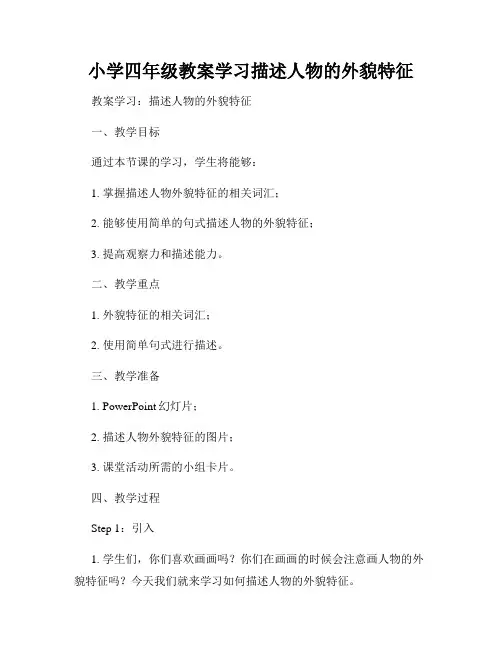 小学四年级教案学习描述人物的外貌特征

教案学习：描述人物的外貌特征

一、教学目标

通过本节课的学习，学生将能够：

1. 掌握描述人物外貌特征的相关词汇；

2. 能够使用简单的句式描述人物的外貌特征；

3. 提高观察力和描述能力。

二、教学重点

1. 外貌特征的相关词汇；

2. 使用简单句式进行描述。

三、教学准备

1. PowerPoint 幻灯片；

2. 描述人物外貌特征的图片；

3. 课堂活动所需的小组卡片。

四、教学过程

Step 1：引入

1. 学生们，你们喜欢画画吗？你们在画画的时候会注意画人物的外貌特征吗？今天我们就来学习如何描述人物的外貌特征。